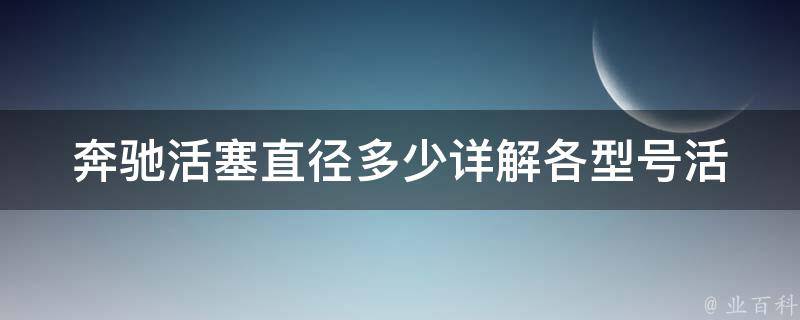 奔驰活塞直径多少详解各型号活

@ 业百科